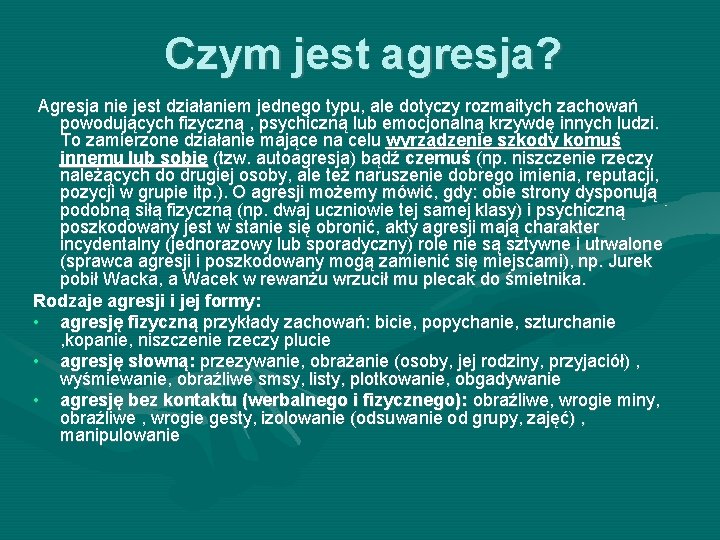 Czym jest agresja?

Agresja nie jest działaniem jednego typu, ale dotyczy rozmaitych zachowań powodujących fizyczną , psychiczną lub emocjonalną krzywdę innych ludzi. To zamierzone działanie mające na celu wyrządzenie szkody komuś innemu lub sobie (tzw. autoagresja) bądź czemuś (np. niszczenie rzeczy należących do drugiej osoby, ale też naruszenie dobrego imienia, reputacji, pozycji w grupie itp.). O agresji możemy mówić, gdy: obie strony dysponują podobną siłą fizyczną (np. dwaj uczniowie tej samej klasy) i psychiczną poszkodowany jest w stanie się obronić, akty agresji mają charakter incydentalny (jednorazowy lub sporadyczny) role nie są sztywne i utrwalone (sprawca agresji i poszkodowany mogą zamienić się miejscami), np. Jurek pobił Wacka, a Wacek w rewanżu wrzucił mu plecak do śmietnika.

Rodzaje agresji i jej formy:

• agresję fizyczną przykłady zachowań: bicie, popychanie, szturchanie ,kopanie, niszczenie rzeczy plucie
• agresję słowną: przezywanie, obrażanie (osoby, jej rodziny, przyjaciół) , wyśmiewanie, obraźliwe smsy, listy, plotkowanie, obgadywanie
• agresję bez kontaktu (werbalnego i fizycznego): obraźliwe, wrogie miny, obraźliwe , wrogie gesty, izolowanie (odsuwanie od grupy, zajęć) , manipulowanie